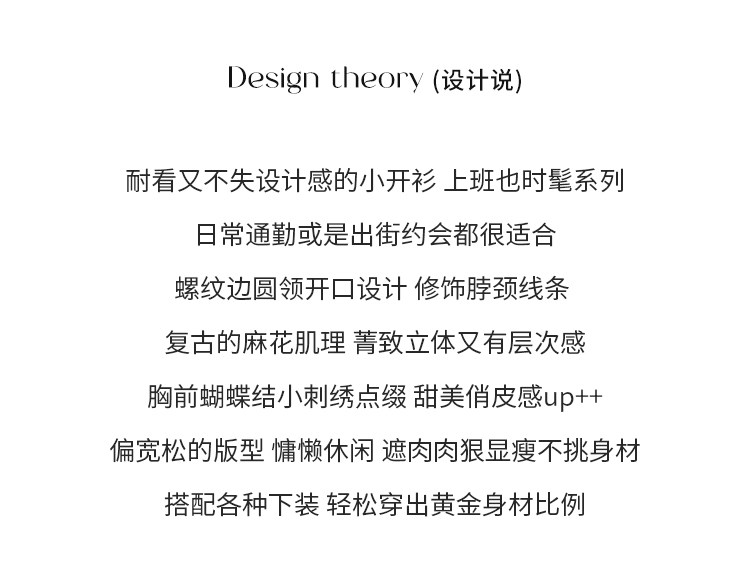 Design theory (设计说)

耐看又不失设计感的小开衫 上班也时髦系列

日常通勤或是出街约会都很适合

螺纹边圆领开口设计 修饰脖颈线条

复古的麻花肌理 菁致立体又有层次感

胸前蝴蝶结小刺绣点缀 甜美俏皮感up++

偏宽松的版型 慵懒休闲 遮肉肉狠显瘦不挑身材

搭配各种下装 轻松穿出黄金身材比例